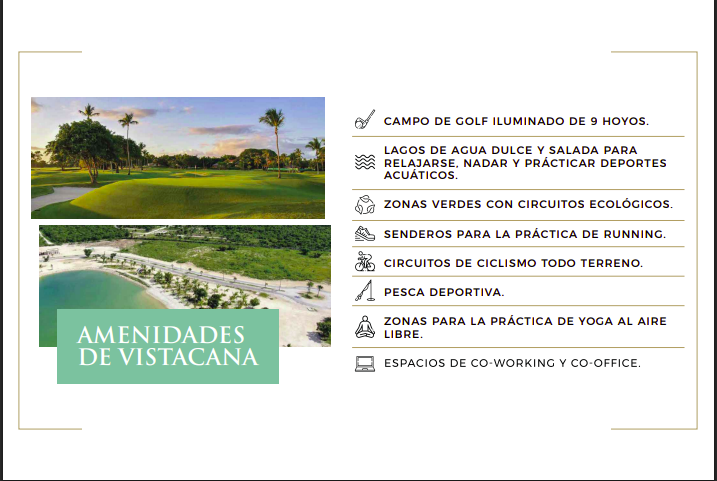 AMENIDADES DE VISTACANA

CAMPO DE GOLF ILUMINADO DE 9 HOYOS.

LAGOS DE AGUA DULCE Y SALADA PARA RELAJARSE, NADAR Y PRÁCTICAR DEPORTES ACUÁTICOS.

ZONAS VERDES CON CIRCUITOS ECOLÓGICOS.

SENDEROS PARA LA PRÁCTICA DE RUNNING.

CIRCUITOS DE CICLISMO TODO TERRENO.

PESCA DEPORTIVA.

ZONAS PARA LA PRÁCTICA DE YOGA AL AIRE LIBRE.

ESPACIOS DE CO-WORKING Y CO-OFFICE.